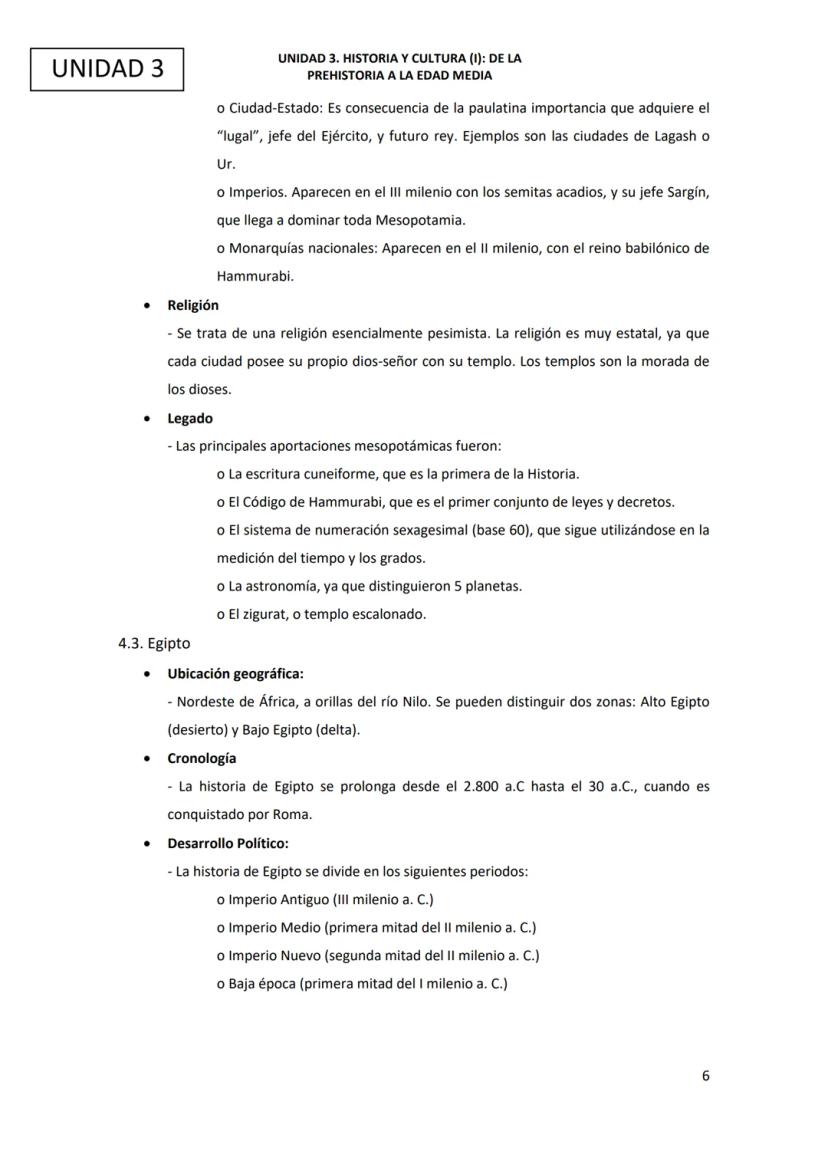 UNIDAD 3

UNIDAD 3. HISTORIA Y CULTURA (I): DE LA PREHISTORIA A LA EDAD MEDIA

o Ciudad-Estado: Es consecuencia de la paulatina importancia que adquiere el "lugal", jefe del Ejército, y futuro rey. Ejemplos son las ciudades de Lagash o Ur.

o Imperios. Aparecen en el III milenio con los semitas acadios, y su jefe Sargín, que llega a dominar toda Mesopotamia.

o Monarquías nacionales: Aparecen en el II milenio, con el reino babilónico de Hammurabi.

• Religión

- Se trata de una religión esencialmente pesimista. La religión es muy estatal, ya que cada ciudad posee su propio dios-señor con su templo. Los templos son la morada de los dioses.

• Legado

- Las principales aportaciones mesopotámicas fueron:

o La escritura cuneiforme, que es la primera de la Historia.

o El Código de Hammurabi, que es el primer conjunto de leyes y decretos.

o El sistema de numeración sexagesimal (base 60), que sigue utilizándose en la medición del tiempo y los grados.

o La astronomía, ya que distinguieron 5 planetas.

o El zigurat, o templo escalonado.

4.3. Egipto

• Ubicación geográfica:

- Nordeste de África, a orillas del río Nilo. Se pueden distinguir dos zonas: Alto Egipto (desierto) y Bajo Egipto (delta).

• Cronología

- La historia de Egipto se prolonga desde el 2.800 a.C hasta el 30 a.C., cuando es conquistado por Roma.

• Desarrollo Político:

- La historia de Egipto se divide en los siguientes periodos:

o Imperio Antiguo (III milenio a. C.)

o Imperio Medio (primera mitad del II milenio a. C.)

o Imperio Nuevo (segunda mitad del II milenio a. C.)

o Baja época (primera mitad del I milenio a. C.)

6